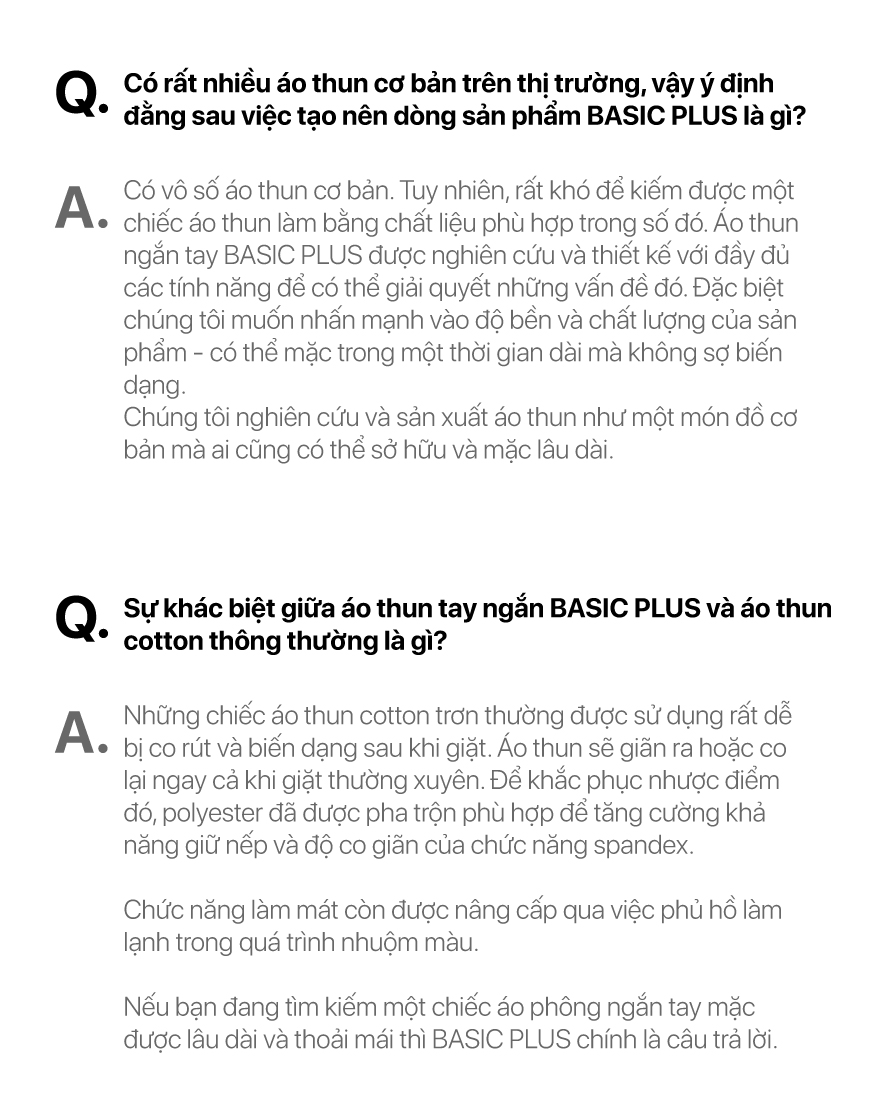 Q. Có rất nhiều áo thun cơ bản trên thị trường, vậy ý định đằng sau việc tạo nên dòng sản phẩm BASIC PLUS là gì?

A. Có vô số áo thun cơ bản. Tuy nhiên, rất khó để kiếm được một chiếc áo thun làm bằng chất liệu phù hợp trong số đó. Áo thun ngắn tay BASIC PLUS được nghiên cứu và thiết kế với đầy đủ các tính năng để có thể giải quyết những vấn đề đó. Đặc biệt chúng tôi muốn nhấn mạnh vào độ bền và chất lượng của sản phẩm - có thể mặc trong một thời gian dài mà không sợ biến dạng.
Chúng tôi nghiên cứu và sản xuất áo thun như một món đồ cơ bản mà ai cũng có thể sở hữu và mặc lâu dài.

Q. Sự khác biệt giữa áo thun tay ngắn BASIC PLUS và áo thun cotton thông thường là gì?

A. Những chiếc áo thun cotton trơn thường được sử dụng rất dễ bị co rút và biến dạng sau khi giặt. Áo thun sẽ giãn ra hoặc co lại ngay cả khi giặt thường xuyên. Để khắc phục nhược điểm đó, polyester đã được pha trộn phù hợp để tăng cường khả năng giữ nếp và độ co giãn của chức năng spandex.

Chức năng làm mát còn được nâng cấp qua việc phủ hồ làm lạnh trong quá trình nhuộm màu.

Nếu bạn đang tìm kiếm một chiếc áo phông ngắn tay mặc được lâu dài và thoải mái thì BASIC PLUS chính là câu trả lời.